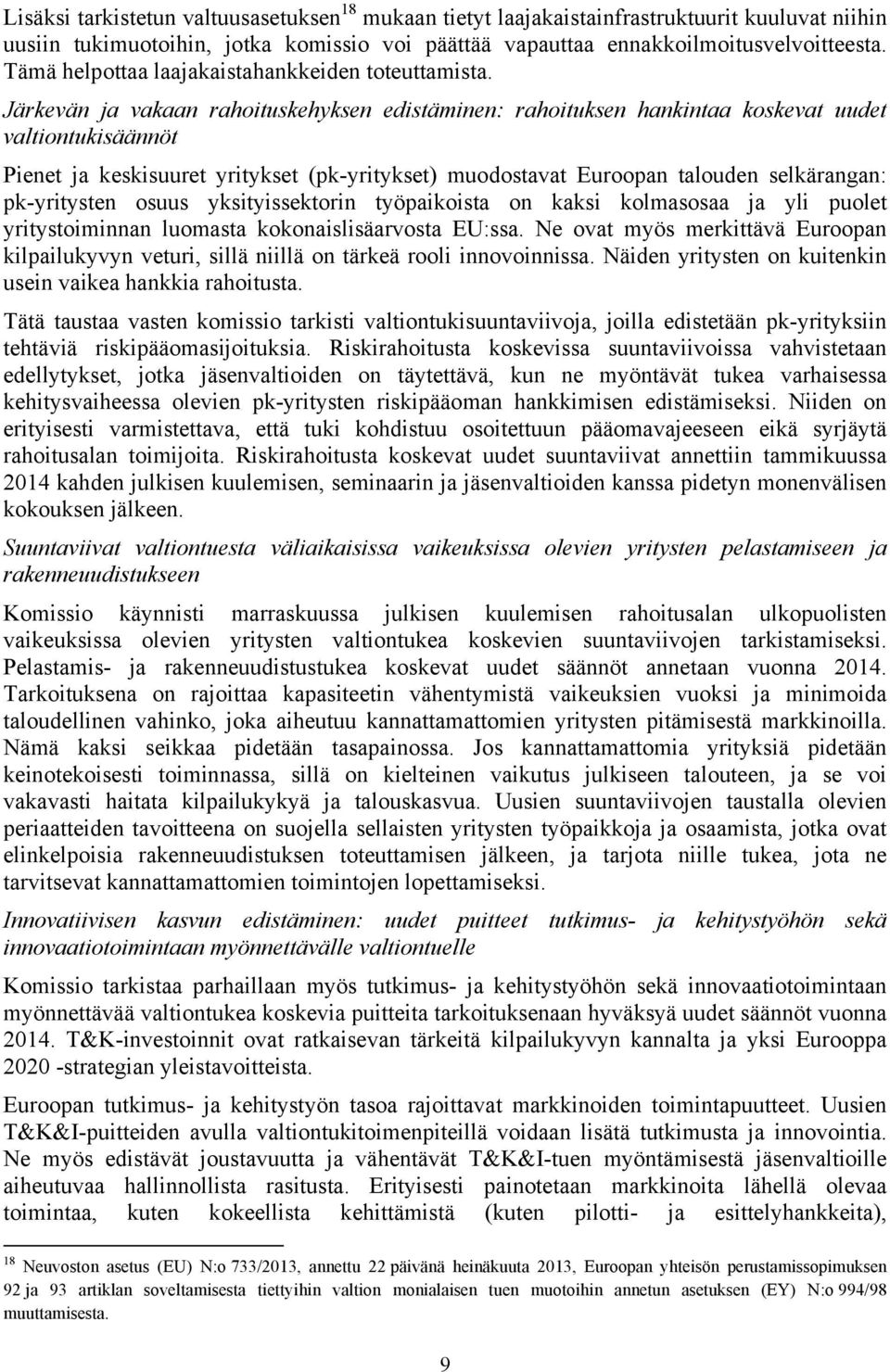 Lisäksi tarkistetun valtuusasetuksen$^{18}$ mukaan tietyt laajakaistainfrastruktuurit kuuluvat niihin uusiin tukimuotoihin, jotka komissio voi päättää vapauttaa ennakkoilmoitusvelvoitteesta. Tämä helpottaa laajakaistahankkeiden toteuttamista.

Järkevän ja vakaan rahoituskehyksen edistäminen: rahoituksen hankintaa koskevat uudet valtiontukisäännöt

Pienet ja keskisuuret yritykset (pk-yritykset) muodostavat Euroopan talouden selkärangan: pk-yritysten osuus yksityissektorin työpaikoista on kaksi kolmasosaa ja yli puolet yritystoiminnan luomasta kokonaislisäarvosta EU:ssa. Ne ovat myös merkittävä Euroopan kilpailukyvyn veturi, sillä niillä on tärkeä rooli innovoinnissa. Näiden yritysten on kuitenkin usein vaikea hankkia rahoitusta.

Tätä taustaa vasten komissio tarkisti valtiontukisuuntaviivoja, joilla edistetään pk-yrityksiin tehtäviä riskipääomasijoituksia. Riskirahoitusta koskevissa suuntaviivoissa vahvistetaan edellytykset, jotka jäsenvaltioiden on täytettävä, kun ne myöntävät tukea varhaisessa kehitysvaiheessa olevien pk-yritysten riskipääoman hankkimisen edistämiseksi. Niiden on erityisesti varmistettava, että tuki kohdistuu osoitettuun pääomavajeeseen eikä syrjäytä rahoitusalan toimijoita. Riskirahoitusta koskevat uudet suuntaviivat annettiin tammikuussa 2014 kahden julkisen kuulemisen, seminaarin ja jäsenvaltioiden kanssa pidetyn monenvälisen kokouksen jälkeen.

Suuntaviivat valtiontuesta väliaikaisissa vaikeuksissa olevien yritysten pelastamiseen ja rakenneuudistukseen

Komissio käynnisti marraskuussa julkisen kuulemisen rahoitusalan ulkopuolisten vaikeuksissa olevien yritysten valtiontukea koskevien suuntaviivojen tarkistamiseksi. Pelastamis- ja rakenneuudistustukea koskevat uudet säännöt annetaan vuonna 2014. Tarkoituksena on rajoittaa kapasiteetin vähentymistä vaikeuksien vuoksi ja minimoida taloudellinen vahinko, joka aiheutuu kannattamattomien yritysten pitämisestä markkinoilla. Nämä kaksi seikkaa pidetään tasapainossa. Jos kannattamattomia yrityksiä pidetään keinotekoisesti toiminnassa, sillä on kielteinen vaikutus julkiseen talouteen, ja se voi vakavasti haitata kilpailukykyä ja talouskasvua. Uusien suuntaviivojen taustalla olevien periaatteiden tavoitteena on suojella sellaisten yritysten työpaikkoja ja osaamista, jotka ovat elinkelpoisia rakenneuudistuksen toteuttamisen jälkeen, ja tarjota niille tukea, jota ne tarvitsevat kannattamattomien toimintojen lopettamiseksi.

Innovatiivisen kasvun edistäminen: uudet puitteet tutkimus- ja kehitystyöhön sekä innovaatiotoimintaan myönnettävälle valtiontuelle

Komissio tarkistaa parhaillaan myös tutkimus- ja kehitystyöhön sekä innovaatiotoimintaan myönnettävää valtiontukea koskevia puitteita tarkoituksenaan hyväksyä uudet säännöt vuonna 2014. T&K-investoinnit ovat ratkaisevan tärkeitä kilpailukyvyn kannalta ja yksi Eurooppa 2020 -strategian yleistavoitteista.

Euroopan tutkimus- ja kehitystyön tasoa rajoittavat markkinoiden toimintapuutteet. Uusien T&K&I-puitteiden avulla valtiontukitoimenpiteillä voidaan lisätä tutkimusta ja innovointia. Ne myös edistävät joustavuutta ja vähentävät T&K&I-tuen myöntämisestä jäsenvaltioille aiheutuvaa hallinnollista rasitusta. Erityisesti painotetaan markkinoita lähellä olevaa toimintaa, kuten kokeellista kehittämistä (kuten pilotti- ja esittelyhankkeita),

$^{18}$ Neuvoston asetus (EU) N:o 733/2013, annettu 22 päivänä heinäkuuta 2013, Euroopan yhteisön perustamissopimuksen 92 ja 93 artiklan soveltamisesta tiettyihin valtion monialaisen tuen muotoihin annetun asetuksen (EY) N:o 994/98 muuttamisesta.

9